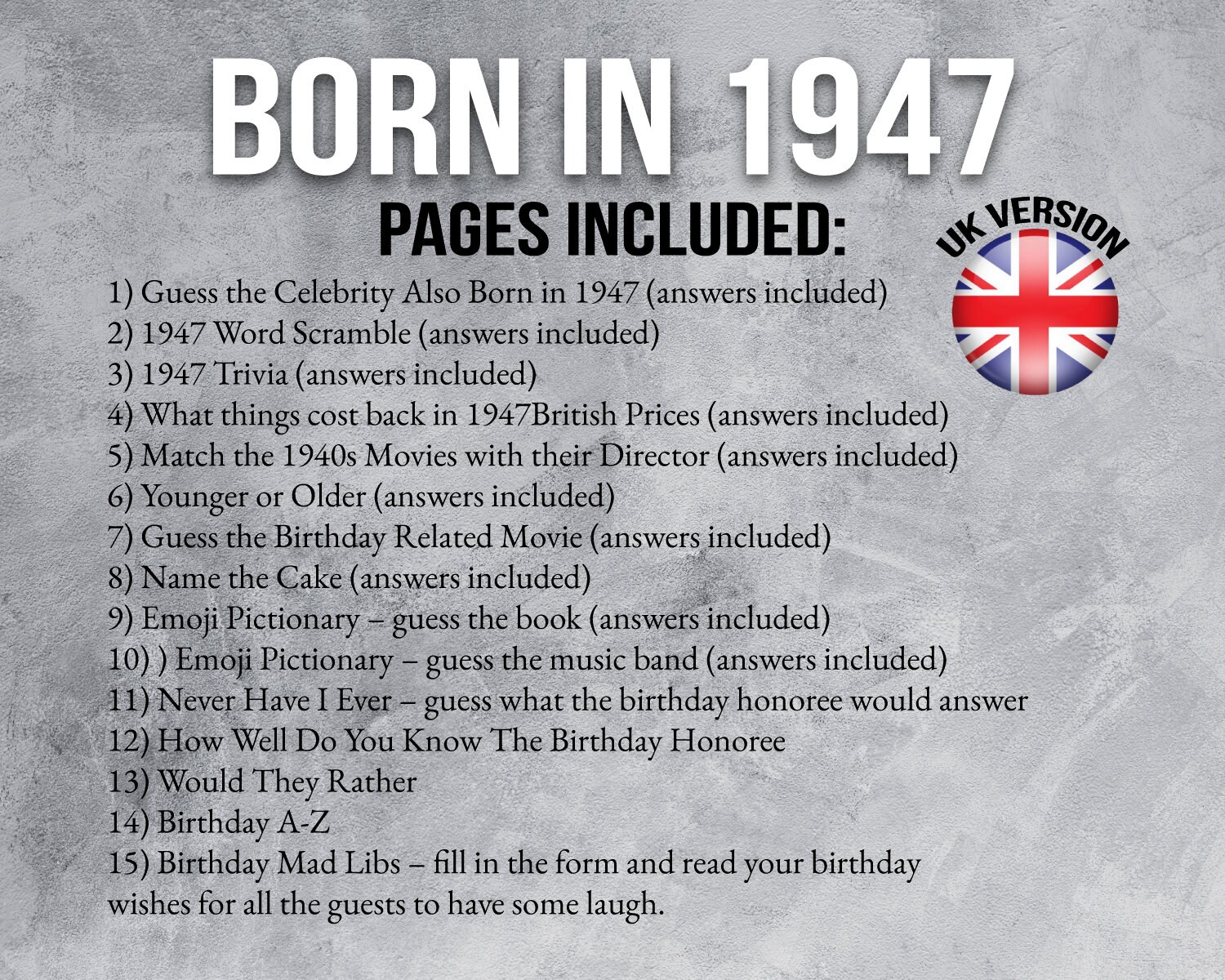 BORN IN 1947
PAGES INCLUDED:

UK VERSION

1) Guess the Celebrity Also Born in 1947 (answers included)
2) 1947 Word Scramble (answers included)
3) 1947 Trivia (answers included)
4) What things cost back in 1947British Prices (answers included)
5) Match the 1940s Movies with their Director (answers included)
6) Younger or Older (answers included)
7) Guess the Birthday Related Movie (answers included)
8) Name the Cake (answers included)
9) Emoji Pictionary – guess the book (answers included)
10) ) Emoji Pictionary – guess the music band (answers included)
11) Never Have I Ever – guess what the birthday honoree would answer
12) How Well Do You Know The Birthday Honoree
13) Would They Rather
14) Birthday A-Z
15) Birthday Mad Libs – fill in the form and read your birthday wishes for all the guests to have some laugh.